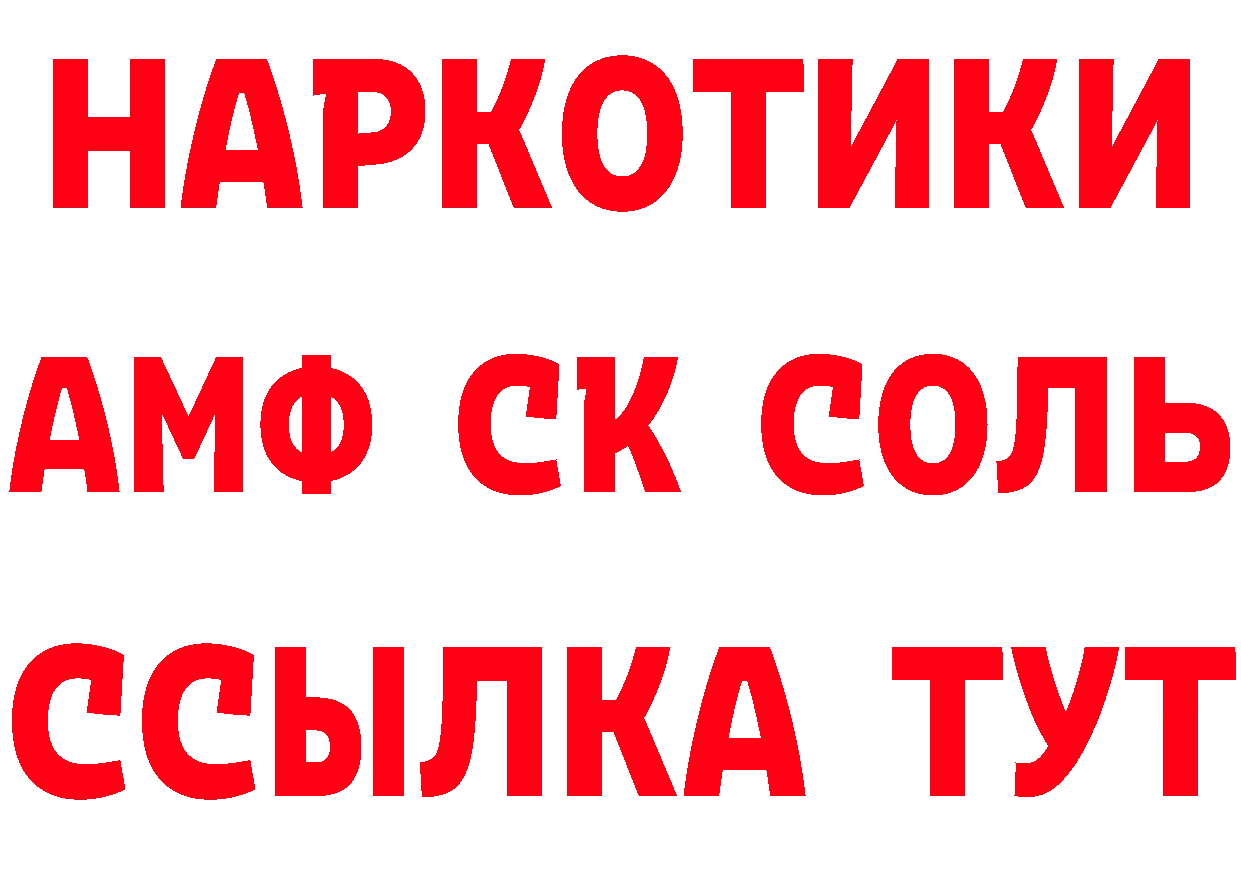 НАРКОТИКИ

АМФ СК СОЛЬ

ССЫЛКА ТУТ